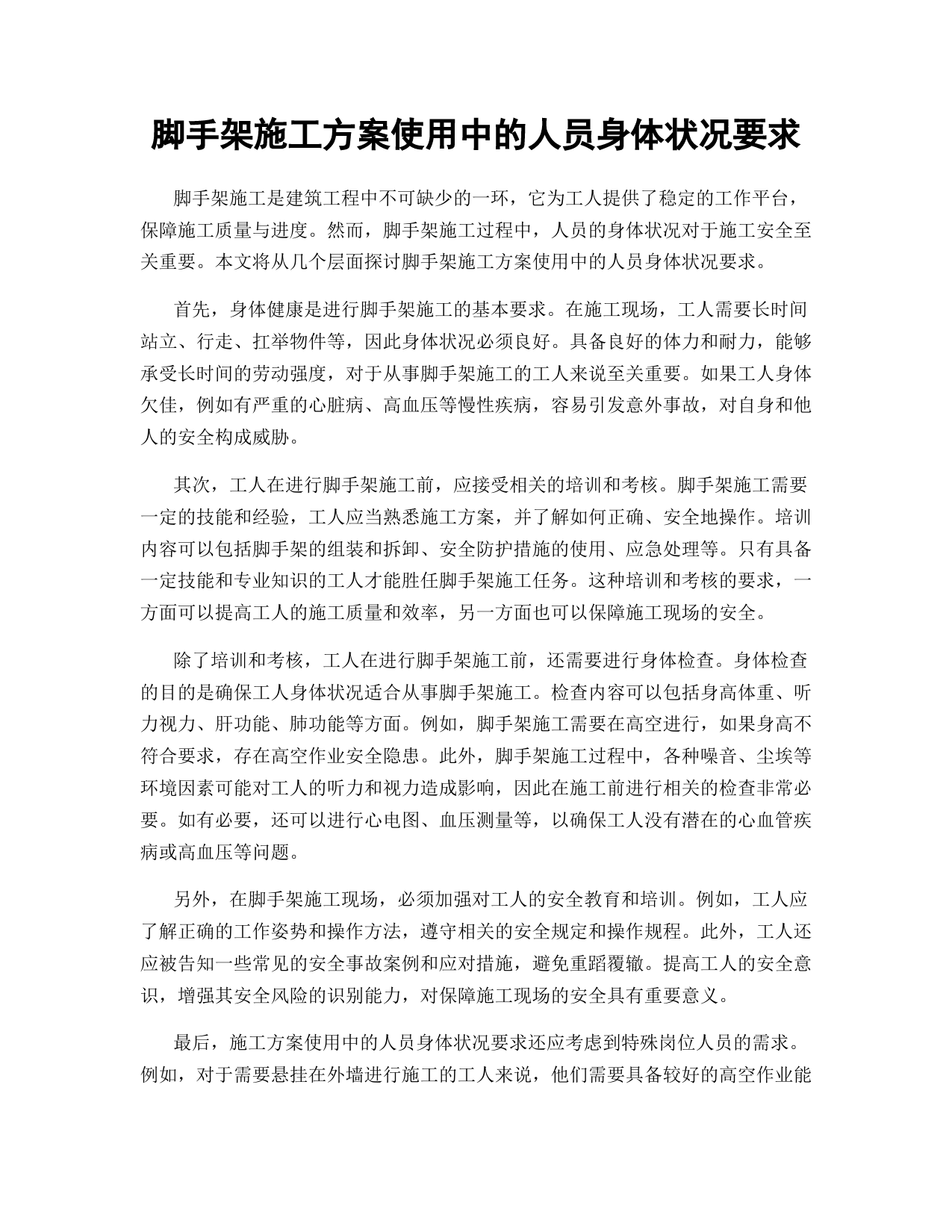 脚手架施工方案使用中的人员身体状况要求

脚手架施工是建筑工程中不可缺少的一环，它为工人提供了稳定的工作平台，保障施工质量与进度。然而，脚手架施工过程中，人员的身体状况对于施工安全至关重要。本文将从几个层面探讨脚手架施工方案使用中的人员身体状况要求。

首先，身体健康是进行脚手架施工的基本要求。在施工现场，工人需要长时间站立、行走、扛举物件等，因此身体状况必须良好。具备良好的体力和耐力，能够承受长时间的劳动强度，对于从事脚手架施工的工人来说至关重要。如果工人身体欠佳，例如有严重的心脏病、高血压等慢性疾病，容易引发意外事故，对自身和他人的安全构成威胁。

其次，工人在进行脚手架施工前，应接受相关的培训和考核。脚手架施工需要一定的技能和经验，工人应当熟悉施工方案，并了解如何正确、安全地操作。培训内容可以包括脚手架的组装和拆卸、安全防护措施的使用、应急处理等。只有具备一定技能和专业知识的工人才能胜任脚手架施工任务。这种培训和考核的要求，一方面可以提高工人的施工质量和效率，另一方面也可以保障施工现场的安全。

除了培训和考核，工人在进行脚手架施工前，还需要进行身体检查。身体检查的目的是确保工人身体状况适合从事脚手架施工。检查内容可以包括身高体重、听力视力、肝功能、肺功能等方面。例如，脚手架施工需要在高空进行，如果身高不符合要求，存在高空作业安全隐患。此外，脚手架施工过程中，各种噪音、尘埃等环境因素可能对工人的听力和视力造成影响，因此在施工前进行相关的检查非常必要。如有必要，还可以进行心电图、血压测量等，以确保工人没有潜在的心血管疾病或高血压等问题。

另外，在脚手架施工现场，必须加强对工人的安全教育和培训。例如，工人应了解正确的工作姿势和操作方法，遵守相关的安全规定和操作规程。此外，工人还应被告知一些常见的安全事故案例和应对措施，避免重蹈覆辙。提高工人的安全意识，增强其安全风险的识别能力，对保障施工现场的安全具有重要意义。

最后，施工方案使用中的人员身体状况要求还应考虑到特殊岗位人员的需求。例如，对于需要悬挂在外墙进行施工的工人来说，他们需要具备较好的高空作业能